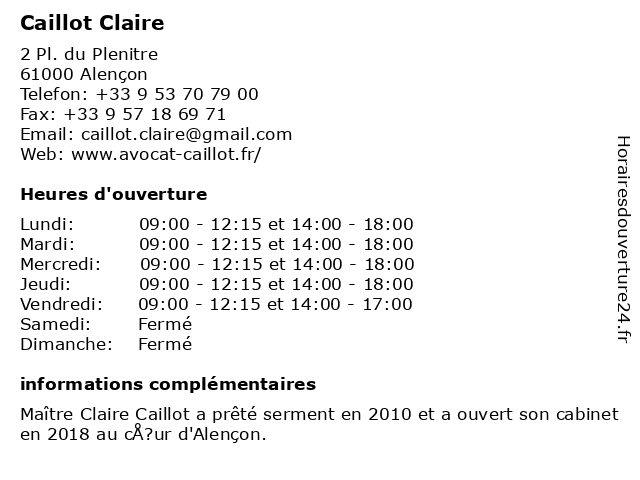 Caillot Claire

2 Pl. du Plenitre
61000 Alençon
Telefon: +33 9 53 70 79 00
Fax: +33 9 57 18 69 71
Email: caillot.claire@gmail.com
Web: www.avocat-caillot.fr/

Heures d'ouverture

| | |
|---|---|
| Lundi: | 09:00 - 12:15 et 14:00 - 18:00 |
| Mardi: | 09:00 - 12:15 et 14:00 - 18:00 |
| Mercredi: | 09:00 - 12:15 et 14:00 - 18:00 |
| Jeudi: | 09:00 - 12:15 et 14:00 - 18:00 |
| Vendredi: | 09:00 - 12:15 et 14:00 - 17:00 |
| Samedi: | Fermé |
| Dimanche: | Fermé |

informations complémentaires

Maître Claire Caillot a prêté serment en 2010 et a ouvert son cabinet en 2018 au cÅ?ur d'Alençon.

Horairesdouverture24.fr